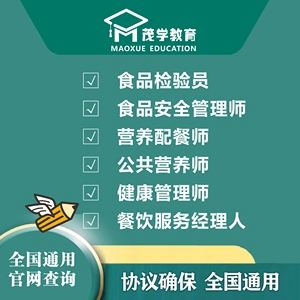 茂学教育
MAOXUE EDUCATION

☑ 食品检验员
☑ 食品安全管理师
☑ 营养配餐师
☑ 公共营养师
☑ 健康管理师
☑ 餐饮服务经理人

全国通用
官网查询

协议确保 全国通用